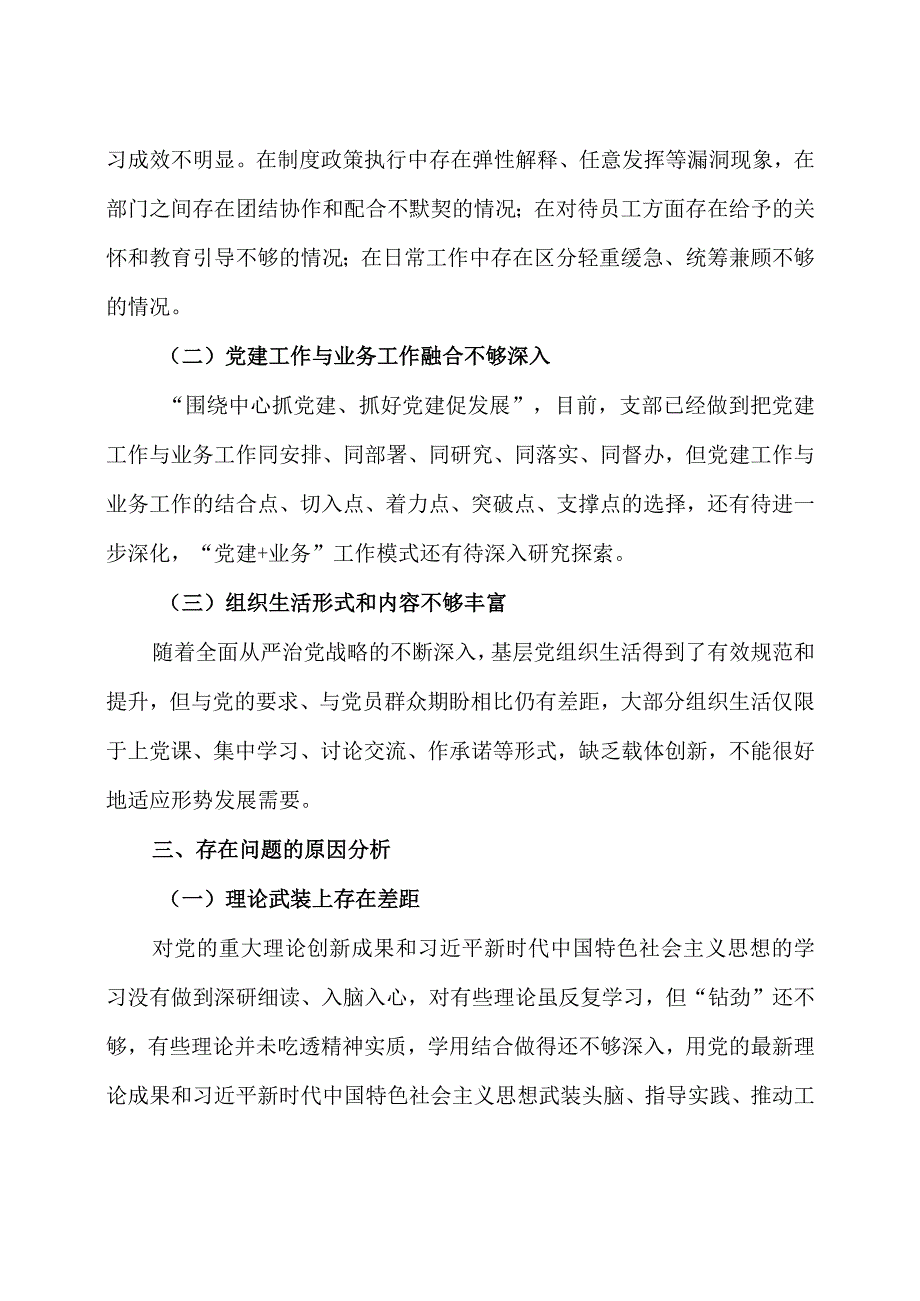 习成效不明显。在制度政策执行中存在弹性解释、任意发挥等漏洞现象，在部门之间存在团结协作和配合不默契的情况；在对待员工方面存在给予的关怀和教育引导不够的情况；在日常工作中存在区分轻重缓急、统筹兼顾不够的情况。

（二）党建工作与业务工作融合不够深入

“围绕中心抓党建、抓好党建促发展”，目前，支部已经做到把党建工作与业务工作同安排、同部署、同研究、同落实、同督办，但党建工作与业务工作的结合点、切入点、着力点、突破点、支撑点的选择，还有待进一步深化，“党建+业务”工作模式还有待深入研究探索。

（三）组织生活形式和内容不够丰富

随着全面从严治党战略的不断深入，基层党组织生活得到了有效规范和提升，但与党的要求、与党员群众期盼相比仍有差距，大部分组织生活仅限于上党课、集中学习、讨论交流、作承诺等形式，缺乏载体创新，不能很好地适应形势发展需要。

三、存在问题的原因分析

（一）理论武装上存在差距

对党的重大理论创新成果和习近平新时代中国特色社会主义思想的学习没有做到深研细读、入脑入心，对有些理论虽反复学习，但“钻劲”还不够，有些理论并未吃透精神实质，学用结合做得还不够深入，用党的最新理论成果和习近平新时代中国特色社会主义思想武装头脑、指导实践、推动工